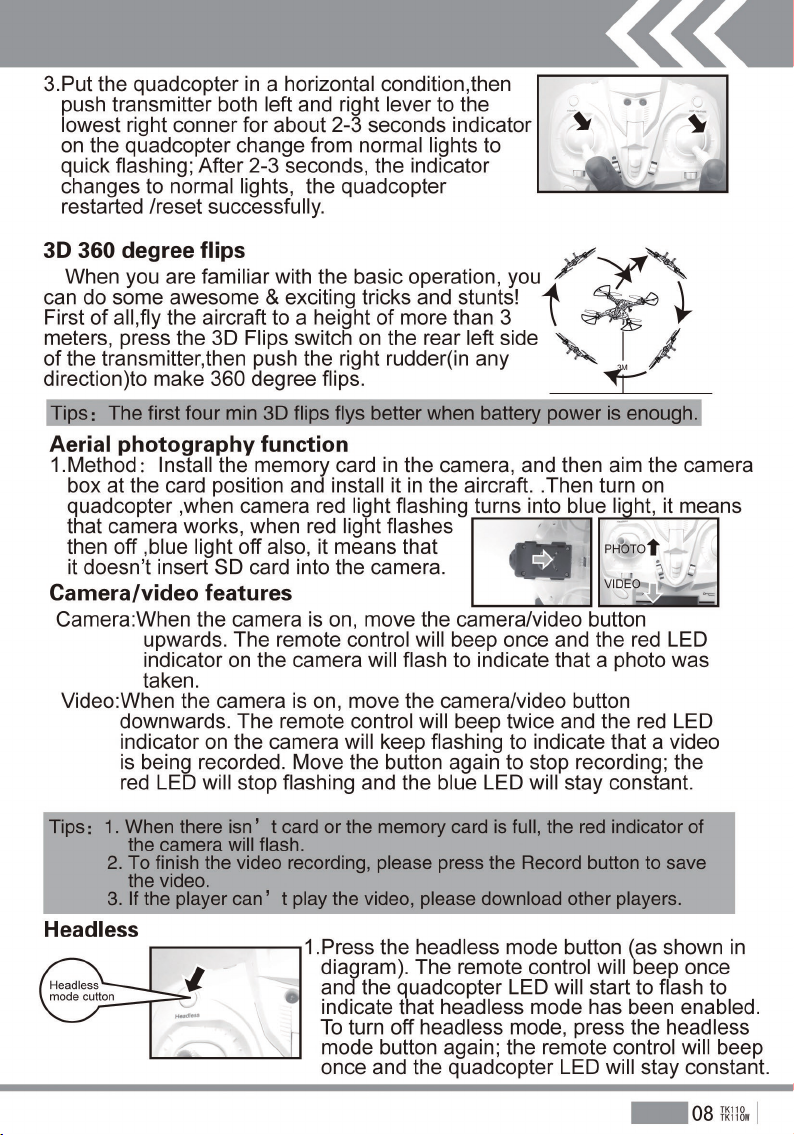 3.Put the quadcopter in a horizontal condition,then push transmitter both left and right lever to the lowest right conner for about 2-3 seconds indicator on the quadcopter change from normal lights to quick flashing; After 2-3 seconds, the indicator changes to normal lights, the quadcopter restarted /reset successfully.

3D 360 degree flips

When you are familiar with the basic operation, you can do some awesome & exciting tricks and stunts! First of all,fly the aircraft to a height of more than 3 meters, press the 3D Flips switch on the rear left side of the transmitter,then push the right rudder(in any direction)to make 360 degree flips.

3M

Tips: The first four min 3D flips flys better when battery power is enough.

Aerial photography function

1.Method: Install the memory card in the camera, and then aim the camera box at the card position and install it in the aircraft. .Then turn on quadcopter ,when camera red light flashing turns into blue light, it means that camera works, when red light flashes then off ,blue light off also, it means that it doesn't insert SD card into the camera.

PHOTO
VIDEO

Camera/video features

Camera:When the camera is on, move the camera/video button upwards. The remote control will beep once and the red LED indicator on the camera will flash to indicate that a photo was taken.

Video:When the camera is on, move the camera/video button downwards. The remote control will beep twice and the red LED indicator on the camera will keep flashing to indicate that a video is being recorded. Move the button again to stop recording; the red LED will stop flashing and the blue LED will stay constant.

Tips: 1. When there isn' t card or the memory card is full, the red indicator of the camera will flash.
2. To finish the video recording, please press the Record button to save the video.
3. If the player can' t play the video, please download other players.

Headless

Headless mode cutton

Headless

1.Press the headless mode button (as shown in diagram). The remote control will beep once and the quadcopter LED will start to flash to indicate that headless mode has been enabled. To turn off headless mode, press the headless mode button again; the remote control will beep once and the quadcopter LED will stay constant.

08 TK110 TK110W